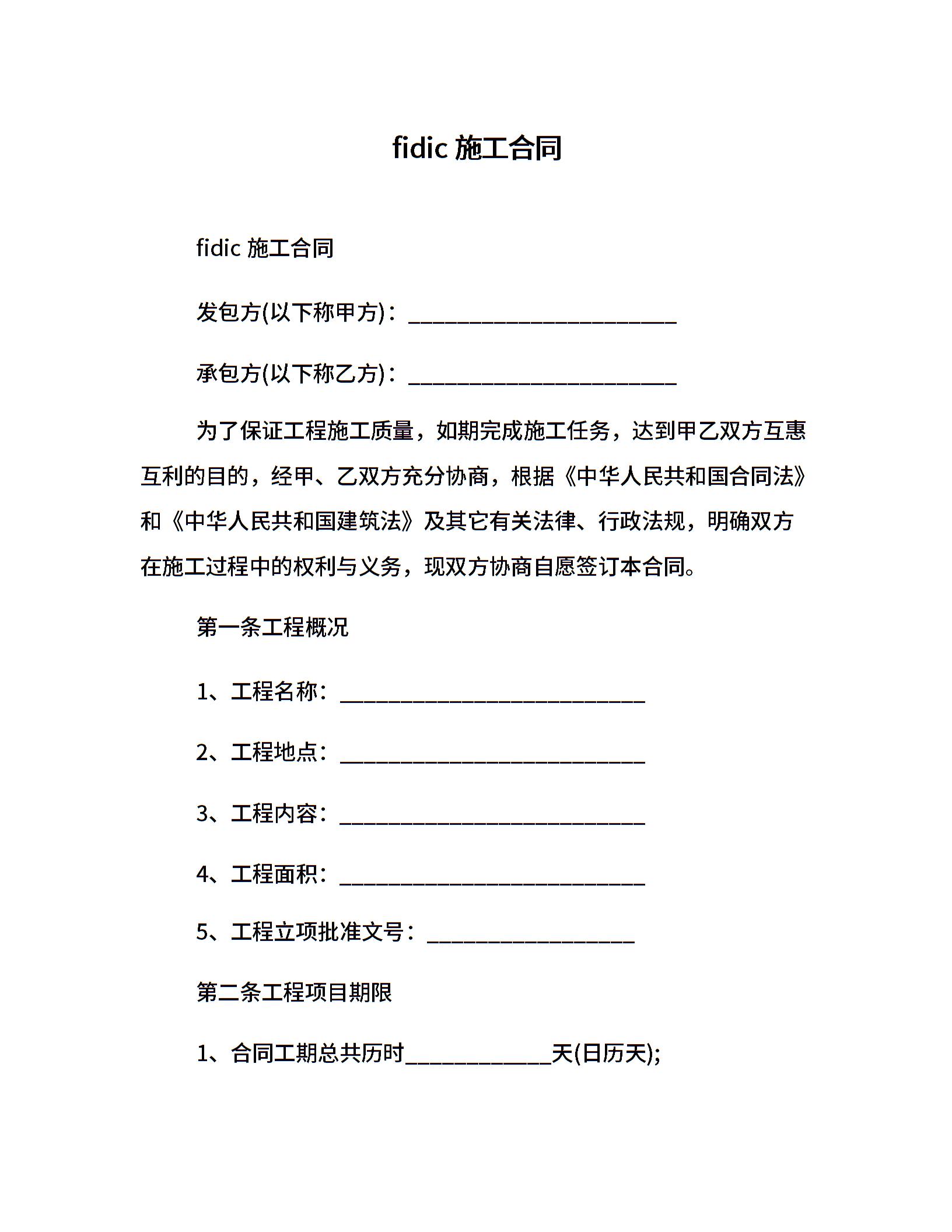 fidic 施工合同

fidic 施工合同

发包方(以下称甲方)：________________________

承包方(以下称乙方)：________________________

为了保证工程施工质量，如期完成施工任务，达到甲乙双方互惠互利的目的，经甲、乙双方充分协商，根据《中华人民共和国合同法》和《中华人民共和国建筑法》及其它有关法律、行政法规，明确双方在施工过程中的权利与义务，现双方协商自愿签订本合同。

第一条工程概况

1、工程名称：____________________________

2、工程地点：____________________________

3、工程内容：____________________________

4、工程面积：____________________________

5、工程立项批准文号：___________________

第二条工程项目期限

1、合同工期总共历时_____________天(日历天);